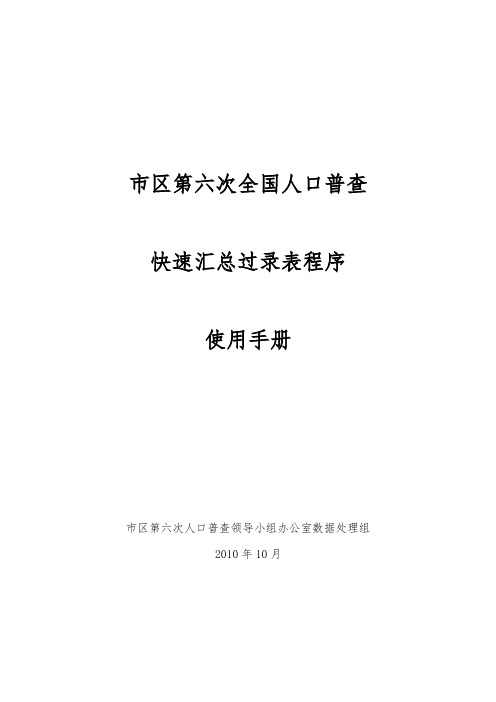 市区第六次全国人口普查

快速汇总过录表程序

使用手册

市区第六次人口普查领导小组办公室数据处理组

2010 年 10 月